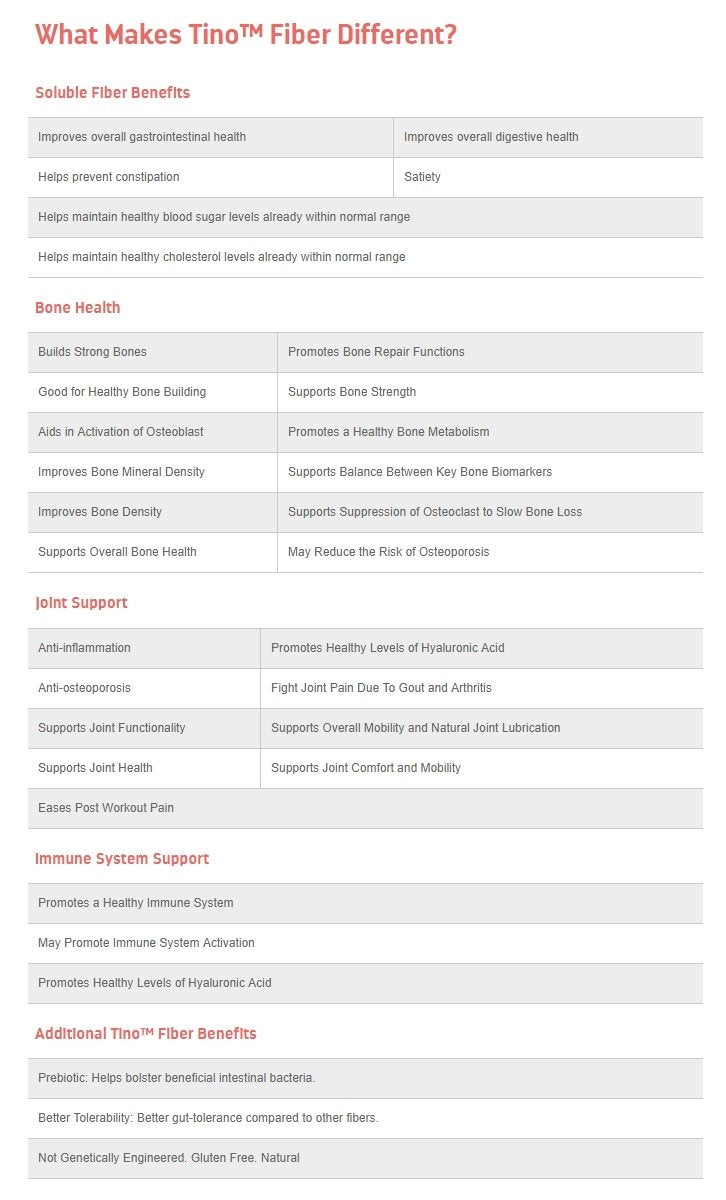 What Makes Tino™ Fiber Different?

Soluble Fiber Benefits

| Improves overall gastrointestinal health | Improves overall digestive health |
|---|---|
| Helps prevent constipation | Satiety |
| Helps maintain healthy blood sugar levels already within normal range | |
| Helps maintain healthy cholesterol levels already within normal range | |

Bone Health

| Builds Strong Bones | Promotes Bone Repair Functions |
|---|---|
| Good for Healthy Bone Building | Supports Bone Strength |
| Aids in Activation of Osteoblast | Promotes a Healthy Bone Metabolism |
| Improves Bone Mineral Density | Supports Balance Between Key Bone Biomarkers |
| Improves Bone Density | Supports Suppression of Osteoclast to Slow Bone Loss |
| Supports Overall Bone Health | May Reduce the Risk of Osteoporosis |

Joint Support

| Anti-inflammation | Promotes Healthy Levels of Hyaluronic Acid |
|---|---|
| Anti-osteoporosis | Fight Joint Pain Due To Gout and Arthritis |
| Supports Joint Functionality | Supports Overall Mobility and Natural Joint Lubrication |
| Supports Joint Health | Supports Joint Comfort and Mobility |
| Eases Post Workout Pain | |

Immune System Support

| Promotes a Healthy Immune System |
|---|
| May Promote Immune System Activation |
| Promotes Healthy Levels of Hyaluronic Acid |

Additional Tino™ Fiber Benefits

| Prebiotic: Helps bolster beneficial intestinal bacteria. |
|---|
| Better Tolerability: Better gut-tolerance compared to other fibers. |
| Not Genetically Engineered. Gluten Free. Natural |